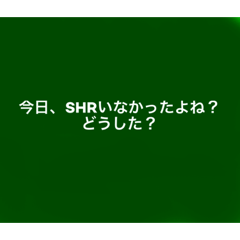 今日、SHRいなかったよね？
どうした？